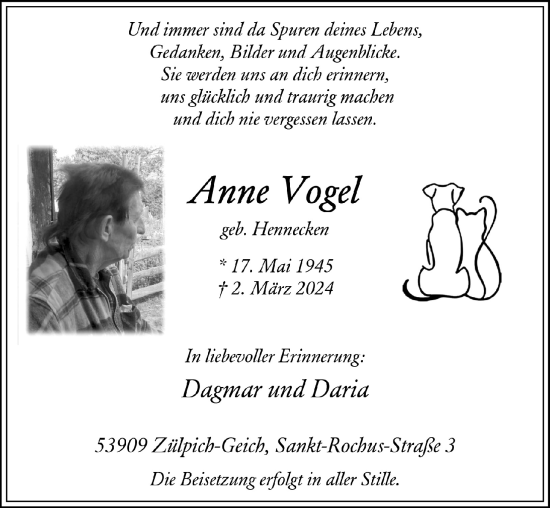 Und immer sind da Spuren deines Lebens,
Gedanken, Bilder und Augenblicke.
Sie werden uns an dich erinnern,
uns glücklich und traurig machen
und dich nie vergessen lassen.

Anne Vogel

geb. Hennecken

* 17. Mai 1945
† 2. März 2024

In liebevoller Erinnerung:

Dagmar und Daria

53909 Zülpich-Geich, Sankt-Rochus-Straße 3

Die Beisetzung erfolgt in aller Stille.